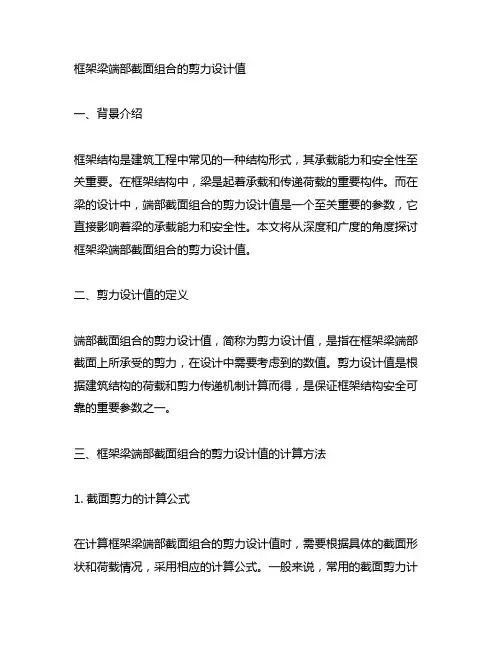 框架梁端部截面组合的剪力设计值

一、背景介绍

框架结构是建筑工程中常见的一种结构形式，其承载能力和安全性至关重要。在框架结构中，梁是起着承载和传递荷载的重要构件。而在梁的设计中，端部截面组合的剪力设计值是一个至关重要的参数，它直接影响着梁的承载能力和安全性。本文将从深度和广度的角度探讨框架梁端部截面组合的剪力设计值。

二、剪力设计值的定义

端部截面组合的剪力设计值，简称为剪力设计值，是指在框架梁端部截面上所承受的剪力，在设计中需要考虑到的数值。剪力设计值是根据建筑结构的荷载和剪力传递机制计算而得，是保证框架结构安全可靠的重要参数之一。

三、框架梁端部截面组合的剪力设计值的计算方法

1. 截面剪力的计算公式

在计算框架梁端部截面组合的剪力设计值时，需要根据具体的截面形状和荷载情况，采用相应的计算公式。一般来说，常用的截面剪力计